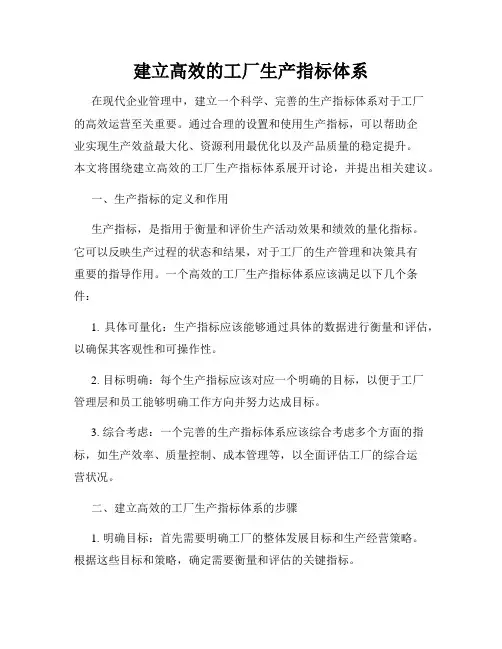 建立高效的工厂生产指标体系

在现代企业管理中，建立一个科学、完善的生产指标体系对于工厂的高效运营至关重要。通过合理的设置和使用生产指标，可以帮助企业实现生产效益最大化、资源利用最优化以及产品质量的稳定提升。本文将围绕建立高效的工厂生产指标体系展开讨论，并提出相关建议。

一、生产指标的定义和作用

生产指标，是指用于衡量和评价生产活动效果和绩效的量化指标。它可以反映生产过程的状态和结果，对于工厂的生产管理和决策具有重要的指导作用。一个高效的工厂生产指标体系应该满足以下几个条件：

1. 具体可量化：生产指标应该能够通过具体的数据进行衡量和评估，以确保其客观性和可操作性。

2. 目标明确：每个生产指标应该对应一个明确的目标，以便于工厂管理层和员工能够明确工作方向并努力达成目标。

3. 综合考虑：一个完善的生产指标体系应该综合考虑多个方面的指标，如生产效率、质量控制、成本管理等，以全面评估工厂的综合运营状况。

二、建立高效的工厂生产指标体系的步骤

1. 明确目标：首先需要明确工厂的整体发展目标和生产经营策略。根据这些目标和策略，确定需要衡量和评估的关键指标。